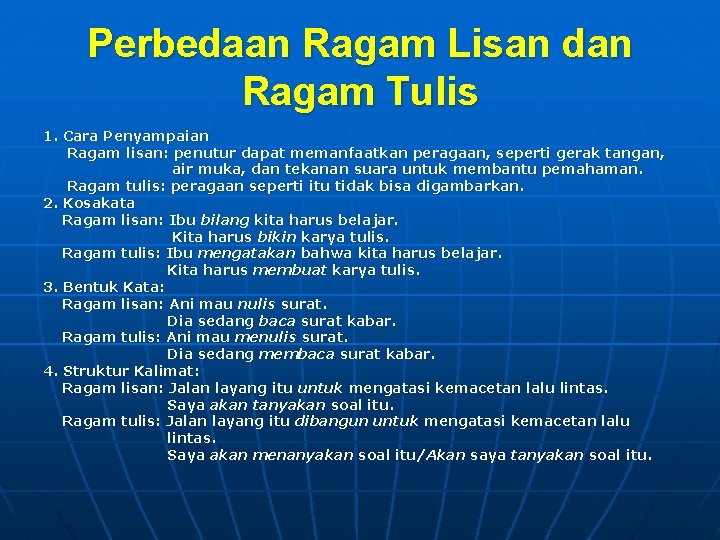 Perbedaan Ragam Lisan dan Ragam Tulis

1. Cara Penyampaian
Ragam lisan: penutur dapat memanfaatkan peragaan, seperti gerak tangan, air muka, dan tekanan suara untuk membantu pemahaman.
Ragam tulis: peragaan seperti itu tidak bisa digambarkan.

2. Kosakata
Ragam lisan: Ibu bilang kita harus belajar.
Kita harus bikin karya tulis.
Ragam tulis: Ibu mengatakan bahwa kita harus belajar.
Kita harus membuat karya tulis.

3. Bentuk Kata:
Ragam lisan: Ani mau nulis surat.
Dia sedang baca surat kabar.
Ragam tulis: Ani mau menulis surat.
Dia sedang membaca surat kabar.

4. Struktur Kalimat:
Ragam lisan: Jalan layang itu untuk mengatasi kemacetan lalu lintas.
Saya akan tanyakan soal itu.
Ragam tulis: Jalan layang itu dibangun untuk mengatasi kemacetan lalu lintas.
Saya akan menanyakan soal itu/Akan saya tanyakan soal itu.